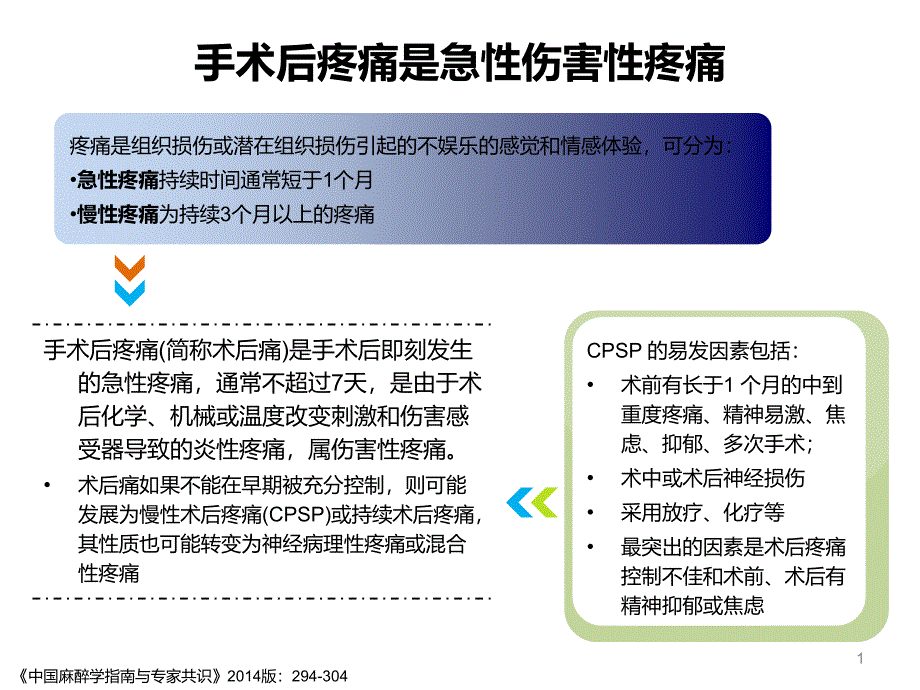 手术后疼痛是急性伤害性疼痛

疼痛是组织损伤或潜在组织损伤引起的不娱乐的感觉和情感体验，可分为：
•急性疼痛持续时间通常短于1个月
•慢性疼痛为持续3个月以上的疼痛

手术后疼痛(简称术后痛)是手术后即刻发生的急性疼痛，通常不超过7天，是由于术后化学、机械或温度改变刺激和伤害感受器导致的炎性疼痛，属伤害性疼痛。
• 术后痛如果不能在早期被充分控制，则可能发展为慢性术后疼痛(CPSP)或持续术后疼痛，其性质也可能转变为神经病理性疼痛或混合性疼痛

CPSP 的易发因素包括：
• 术前有长于1 个月的中到重度疼痛、精神易激、焦虑、抑郁、多次手术；
• 术中或术后神经损伤
• 采用放疗、化疗等
• 最突出的因素是术后疼痛控制不佳和术前、术后有精神抑郁或焦虑

1

《中国麻醉学指南与专家共识》2014版：294-304